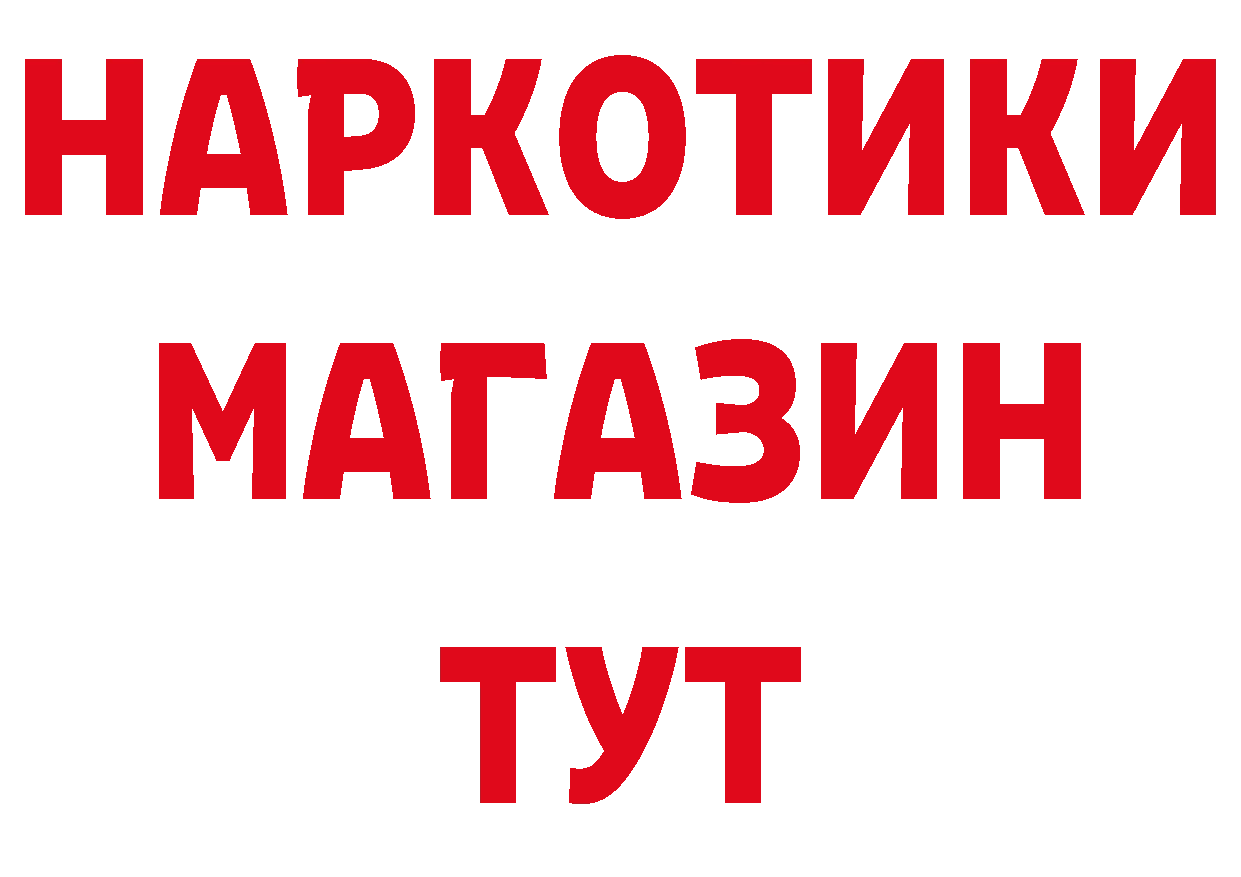 НАРКОТИКИ
МАГАЗИН
ТУТ